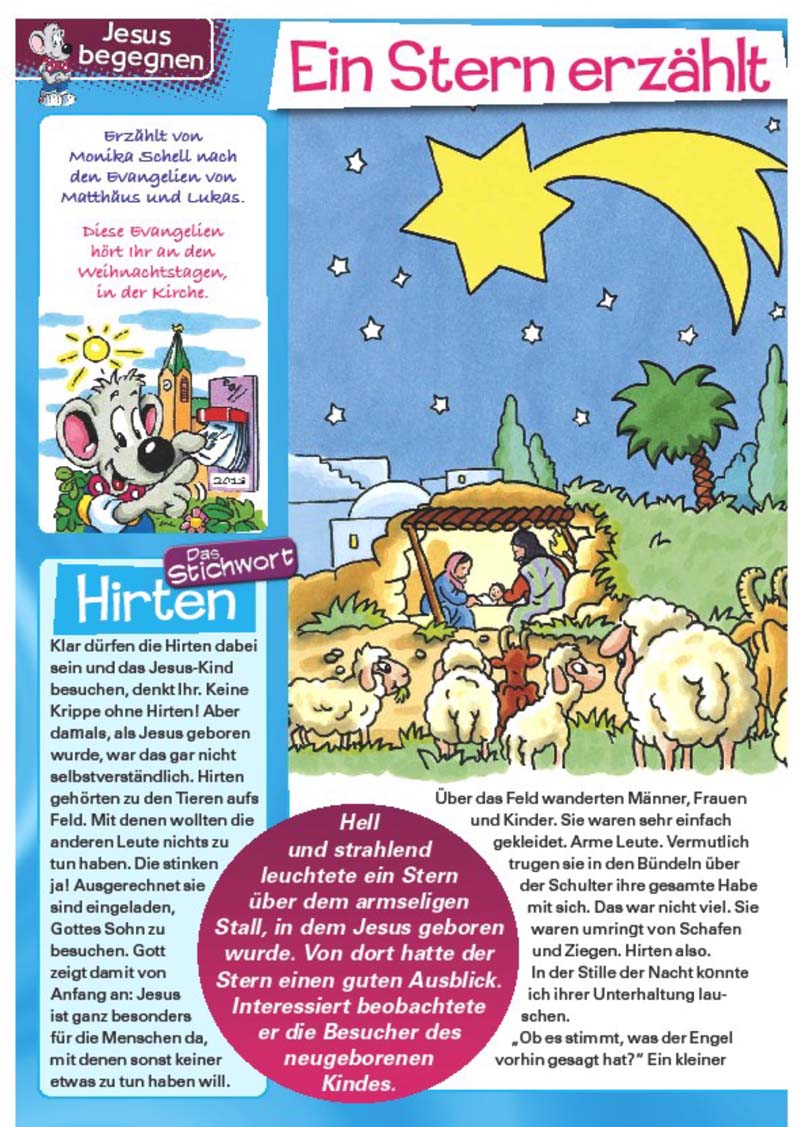 Jesus begegnen

Ein Stern erzählt

Erzählt von Monika Schell nach den Evangelien von Matthäus und Lukas.

Diese Evangelien hört Ihr an den Weihnachtstagen, in der Kirche.

2013

Das Stichwort

Hirten

Klar dürfen die Hirten dabei sein und das Jesus-Kind besuchen, denkt Ihr. Keine Krippe ohne Hirten! Aber damals, als Jesus geboren wurde, war das gar nicht selbstverständlich. Hirten gehörten zu den Tieren aufs Feld. Mit denen wollten die anderen Leute nichts zu tun haben. Die stinken ja! Ausgerechnet sie sind eingeladen, Gottes Sohn zu besuchen. Gott zeigt damit von Anfang an: Jesus ist ganz besonders für die Menschen da, mit denen sonst keiner etwas zu tun haben will.

Hell und strahlend leuchtete ein Stern über dem armseligen Stall, in dem Jesus geboren wurde. Von dort hatte der Stern einen guten Ausblick. Interessiert beobachtete er die Besucher des neugeborenen Kindes.

Über das Feld wanderten Männer, Frauen und Kinder. Sie waren sehr einfach gekleidet. Arme Leute. Vermutlich trugen sie in den Bündeln über der Schulter ihre gesamte Habe mit sich. Das war nicht viel. Sie waren umringt von Schafen und Ziegen. Hirten also.

In der Stille der Nacht konnte ich ihrer Unterhaltung lauschen.

„Ob es stimmt, was der Engel vorhin gesagt hat?" Ein kleiner